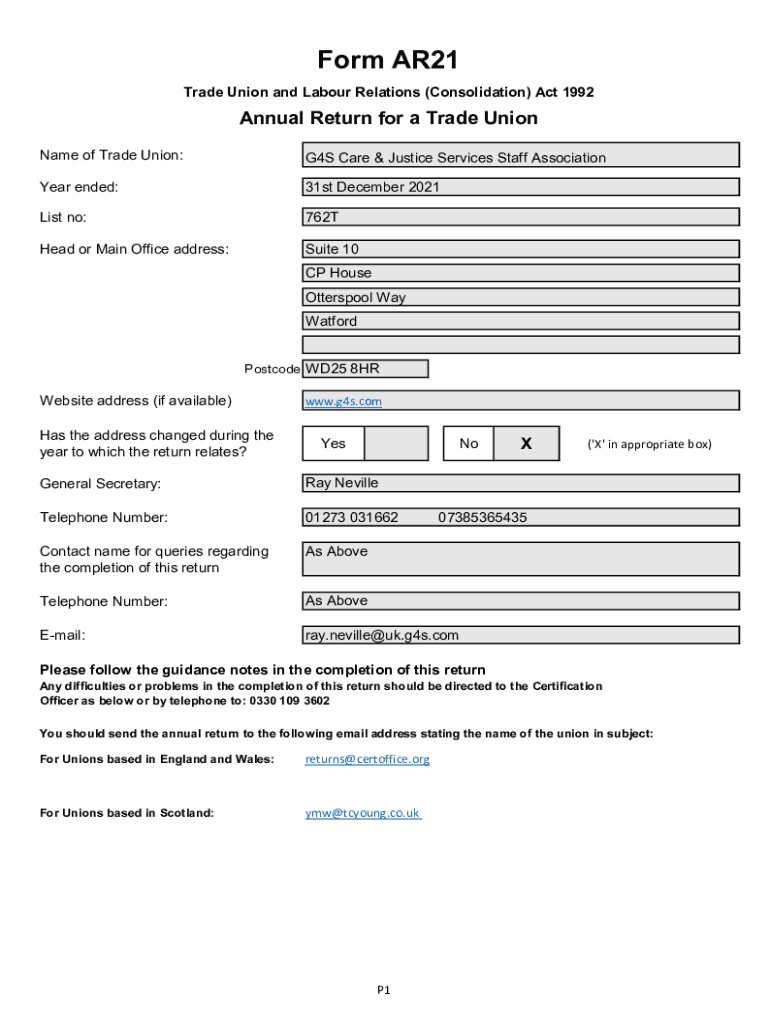 Form AR21

Trade Union and Labour Relations (Consolidation) Act 1992

Annual Return for a Trade Union

Name of Trade Union: G4S Care & Justice Services Staff Association

Year ended: 31st December 2021

List no: 762T

Head or Main Office address: Suite 10
CP House
Otterspool Way
Watford

Postcode WD25 8HR

Website address (if available) www.g4s.com

Has the address changed during the year to which the return relates? Yes No X ('X' in appropriate box)

General Secretary: Ray Neville

Telephone Number: 01273 031662 07385365435

Contact name for queries regarding the completion of this return As Above

Telephone Number: As Above

E-mail: ray.neville@uk.g4s.com

Please follow the guidance notes in the completion of this return
Any difficulties or problems in the completion of this return should be directed to the Certification Officer as below or by telephone to: 0330 109 3602

You should send the annual return to the following email address stating the name of the union in subject:

For Unions based in England and Wales: returns@certoffice.org

For Unions based in Scotland: ymw@tcyoung.co.uk

P1